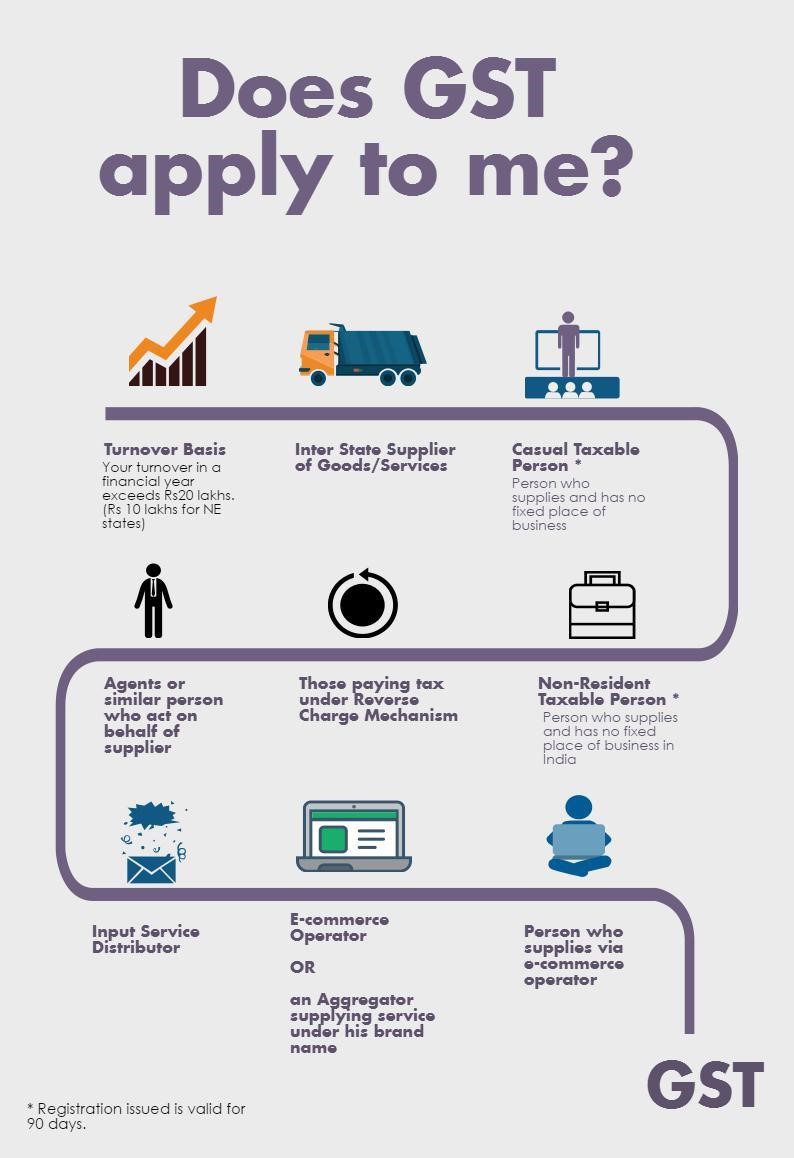 Does GST apply to me?

Turnover Basis
Your turnover in a financial year exceeds Rs20 lakhs. (Rs 10 lakhs for NE states)

Inter State Supplier of Goods/Services

Casual Taxable Person *
Person who supplies and has no fixed place of business

Agents or similar person who act on behalf of supplier

Those paying tax under Reverse Charge Mechanism

Non-Resident Taxable Person *
Person who supplies and has no fixed place of business in India

Input Service Distributor

E-commerce Operator

OR

an Aggregator supplying service under his brand name

Person who supplies via e-commerce operator

GST

* Registration issued is valid for 90 days.